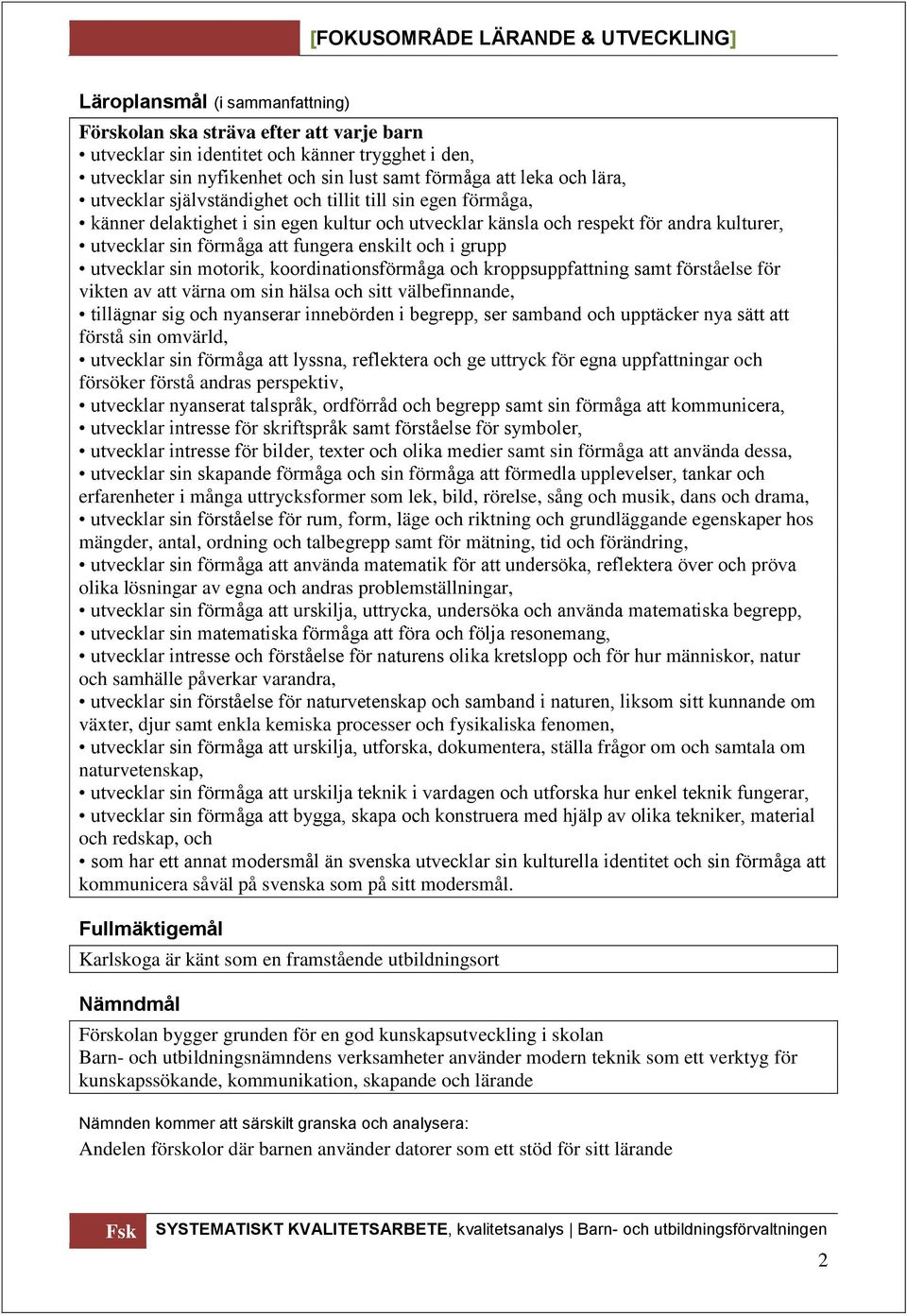 [FOKUSOMRÅDE LÄRANDE & UTVECKLING]

Läroplansmål (i sammanfattning)

Förskolan ska sträva efter att varje barn
• utvecklar sin identitet och känner trygghet i den,
• utvecklar sin nyfikenhet och sin lust samt förmåga att leka och lära,
• utvecklar självständighet och tillit till sin egen förmåga,
• känner delaktighet i sin egen kultur och utvecklar känsla och respekt för andra kulturer,
• utvecklar sin förmåga att fungera enskilt och i grupp
• utvecklar sin motorik, koordinationsförmåga och kroppsuppfattning samt förståelse för vikten av att värna om sin hälsa och sitt välbefinnande,
• tillägnar sig och nyanserar innebörden i begrepp, ser samband och upptäcker nya sätt att förstå sin omvärld,
• utvecklar sin förmåga att lyssna, reflektera och ge uttryck för egna uppfattningar och försöker förstå andras perspektiv,
• utvecklar nyanserat talspråk, ordförråd och begrepp samt sin förmåga att kommunicera,
• utvecklar intresse för skriftspråk samt förståelse för symboler,
• utvecklar intresse för bilder, texter och olika medier samt sin förmåga att använda dessa,
• utvecklar sin skapande förmåga och sin förmåga att förmedla upplevelser, tankar och erfarenheter i många uttrycksformer som lek, bild, rörelse, sång och musik, dans och drama,
• utvecklar sin förståelse för rum, form, läge och riktning och grundläggande egenskaper hos mängder, antal, ordning och talbegrepp samt för mätning, tid och förändring,
• utvecklar sin förmåga att använda matematik för att undersöka, reflektera över och pröva olika lösningar av egna och andras problemställningar,
• utvecklar sin förmåga att urskilja, uttrycka, undersöka och använda matematiska begrepp,
• utvecklar sin matematiska förmåga att föra och följa resonemang,
• utvecklar intresse och förståelse för naturens olika kretslopp och för hur människor, natur och samhälle påverkar varandra,
• utvecklar sin förståelse för naturvetenskap och samband i naturen, liksom sitt kunnande om växter, djur samt enkla kemiska processer och fysikaliska fenomen,
• utvecklar sin förmåga att urskilja, utforska, dokumentera, ställa frågor om och samtala om naturvetenskap,
• utvecklar sin förmåga att urskilja teknik i vardagen och utforska hur enkel teknik fungerar,
• utvecklar sin förmåga att bygga, skapa och konstruera med hjälp av olika tekniker, material och redskap, och
• som har ett annat modersmål än svenska utvecklar sin kulturella identitet och sin förmåga att kommunicera såväl på svenska som på sitt modersmål.

Fullmäktigemål

Karlskoga är känt som en framstående utbildningsort

Nämndmål

Förskolan bygger grunden för en god kunskapsutveckling i skolan
Barn- och utbildningsnämndens verksamheter använder modern teknik som ett verktyg för kunskapssökande, kommunikation, skapande och lärande

Nämnden kommer att särskilt granska och analysera:
Andelen förskolor där barnen använder datorer som ett stöd för sitt lärande

Fsk SYSTEMATISKT KVALITETSARBETE, kvalitetsanalys | Barn- och utbildningsförvaltningen

2